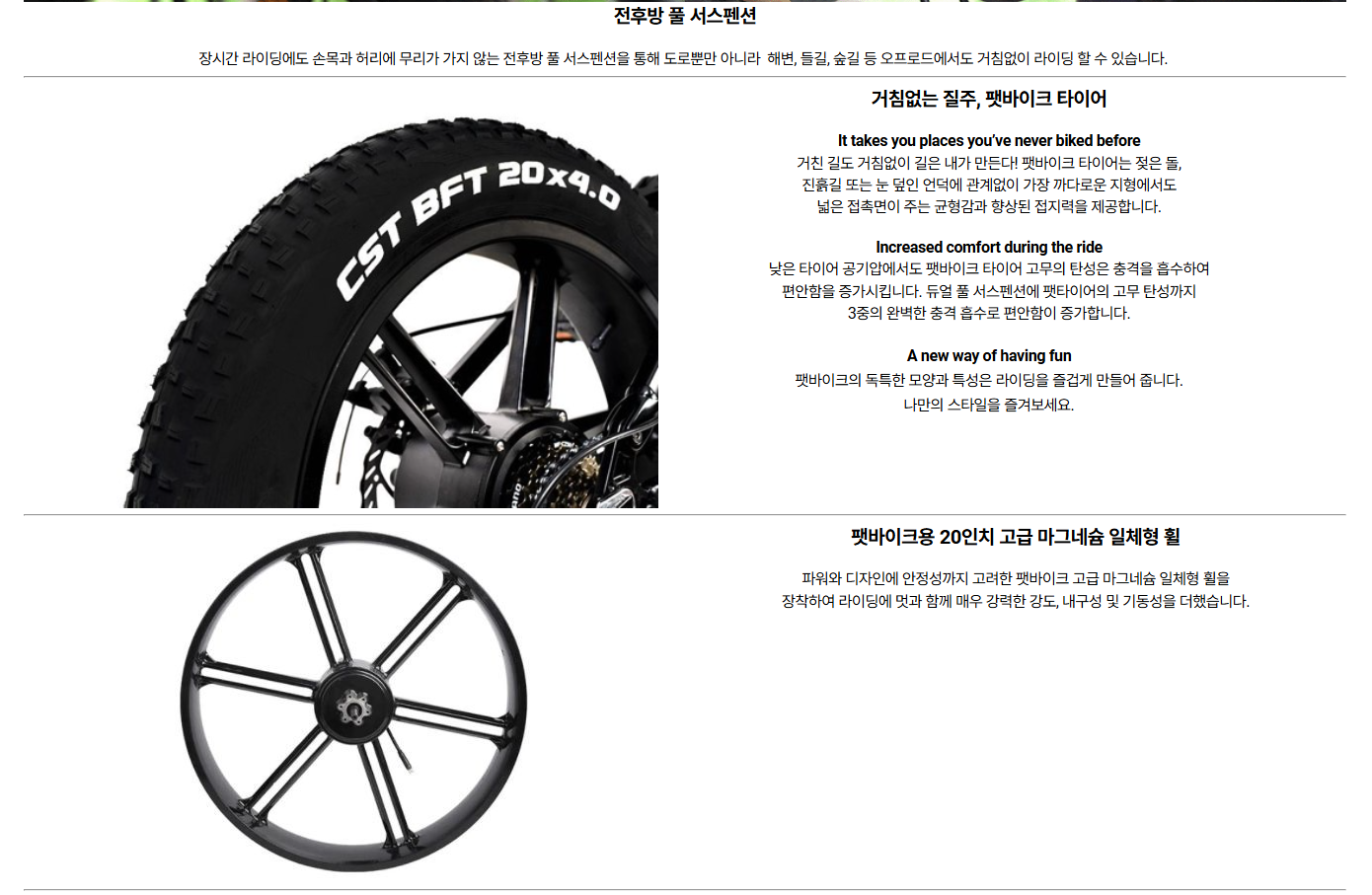 전후방 풀 서스펜션

장시간 라이딩에도 손목과 허리에 무리가 가지 않는 전후방 풀 서스펜션을 통해 도로뿐만 아니라 해변, 들길, 숲길 등 오프로드에서도 거침없이 라이딩 할 수 있습니다.

CST BFT 20x4.0

거침없는 질주, 팻바이크 타이어

It takes you places you've never biked before
거친 길도 거침없이 길은 내가 만든다! 팻바이크 타이어는 젖은 돌, 진흙길 또는 눈 덮인 언덕에 관계없이 가장 까다로운 지형에서도 넓은 접촉면이 주는 균형감과 향상된 접지력을 제공합니다.

Increased comfort during the ride
낮은 타이어 공기압에서도 팻바이크 타이어 고무의 탄성은 충격을 흡수하여 편안함을 증가시킵니다. 듀얼 풀 서스펜션에 팻타이어의 고무 탄성까지 3중의 완벽한 충격 흡수로 편안함이 증가합니다.

A new way of having fun
팻바이크의 독특한 모양과 특성은 라이딩을 즐겁게 만들어 줍니다.
나만의 스타일을 즐겨보세요.

팻바이크용 20인치 고급 마그네슘 일체형 휠

파워와 디자인에 안정성까지 고려한 팻바이크 고급 마그네슘 일체형 휠을 장착하여 라이딩에 멋과 함께 매우 강력한 강도, 내구성 및 기동성을 더했습니다.